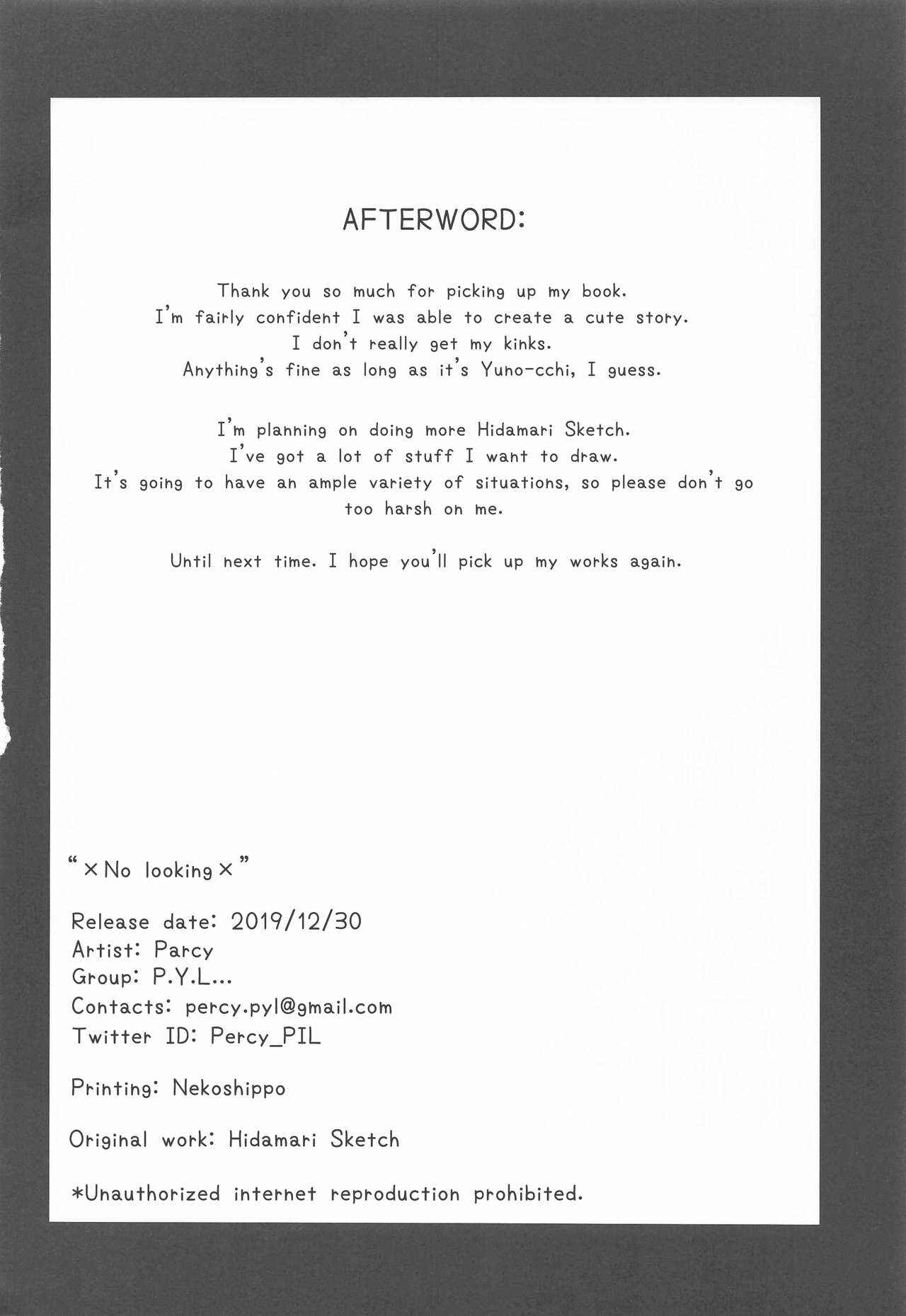 AFTERWORD:

Thank you so much for picking up my book.
I'm fairly confident I was able to create a cute story.
I don't really get my kinks.
Anything's fine as long as it's Yuno-cchi, I guess.

I'm planning on doing more Hidamari Sketch.
I've got a lot of stuff I want to draw.
It's going to have an ample variety of situations, so please don't go too harsh on me.

Until next time. I hope you'll pick up my works again.

"×No looking×"

Release date: 2019/12/30
Artist: Parcy
Group: P.Y.L...
Contacts: percy.pyl@gmail.com
Twitter ID: Percy_PIL

Printing: Nekoshippo

Original work: Hidamari Sketch

*Unauthorized internet reproduction prohibited.